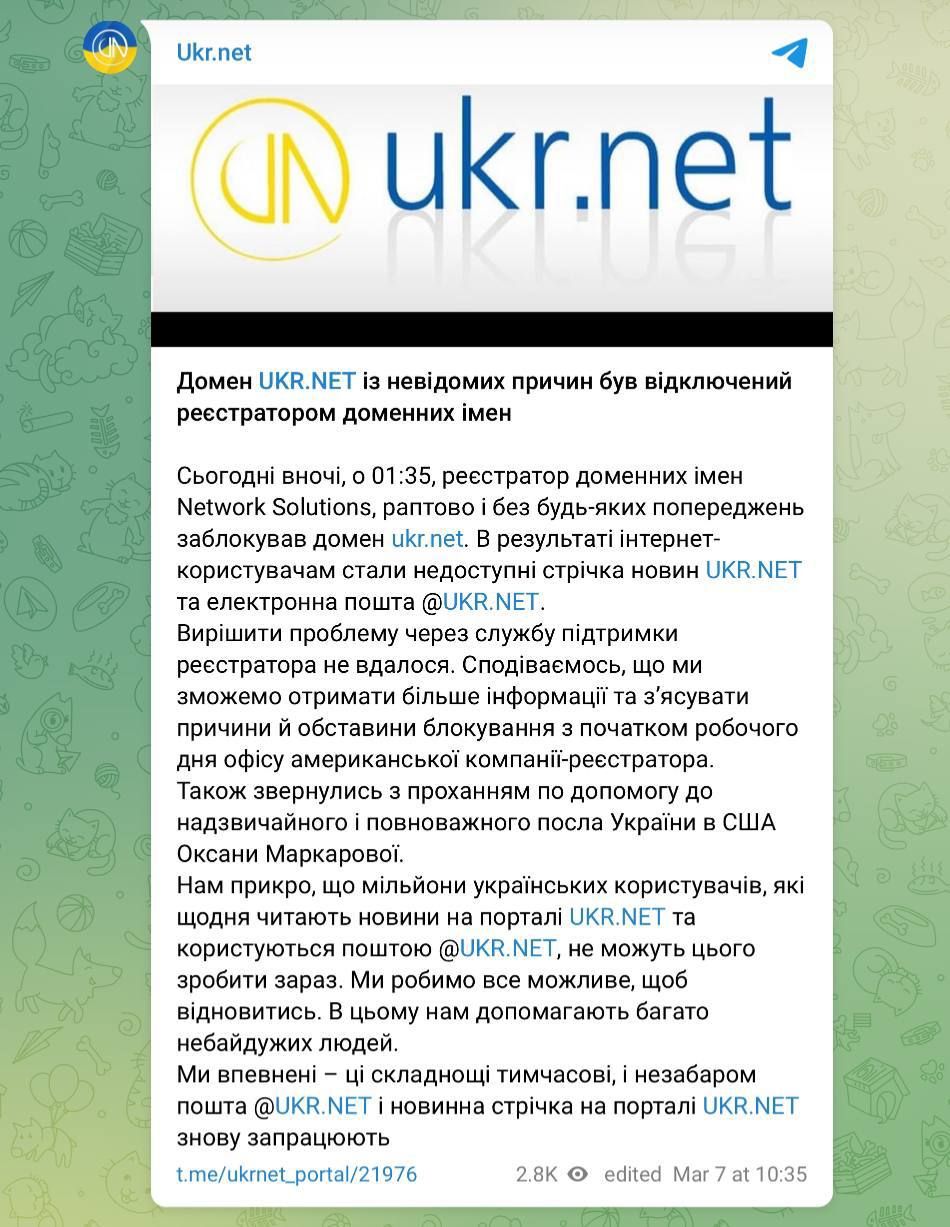 Ukr.net

UN ukr.net

Домен UKR.NET із невідомих причин був відключений реєстратором доменних імен

Сьогодні вночі, о 01:35, реєстратор доменних імен Network Solutions, раптово і без будь-яких попереджень заблокував домен ukr.net. В результаті інтернет-користувачам стали недоступні стрічка новин UKR.NET та електронна пошта @UKR.NET.
Вирішити проблему через службу підтримки реєстратора не вдалося. Сподіваємось, що ми зможемо отримати більше інформації та з'ясувати причини й обставини блокування з початком робочого дня офісу американської компанії-реєстратора.
Також звернулись з проханням по допомогу до надзвичайного і повноважного посла України в США Оксани Маркарової.
Нам прикро, що мільйони українських користувачів, які щодня читають новини на порталі UKR.NET та користуються поштою @UKR.NET, не можуть цього зробити зараз. Ми робимо все можливе, щоб відновитись. В цьому нам допомагають багато небайдужих людей.
Ми впевнені – ці складнощі тимчасові, і незабаром пошта @UKR.NET і новинна стрічка на порталі UKR.NET знову запрацюють

t.me/ukrnet_portal/21976 2.8K edited Mar 7 at 10:35